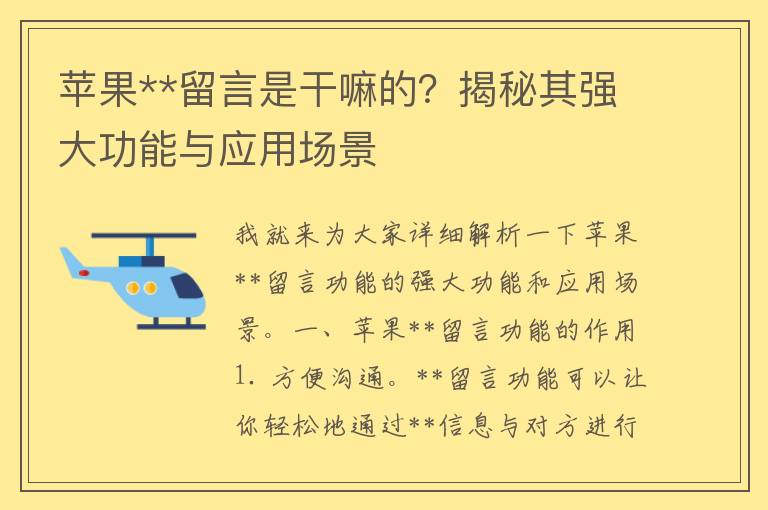 苹果**留言是干嘛的？揭秘其强大功能与应用场景

我就来为大家详细解析一下苹果**留言功能的强大功能和应用场景。一、苹果**留言功能的作用 1. 方便沟通。**留言功能可以让你轻松地通过**信息与对方进行